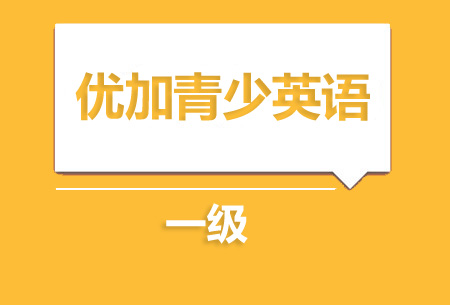 优加青少英语

一级